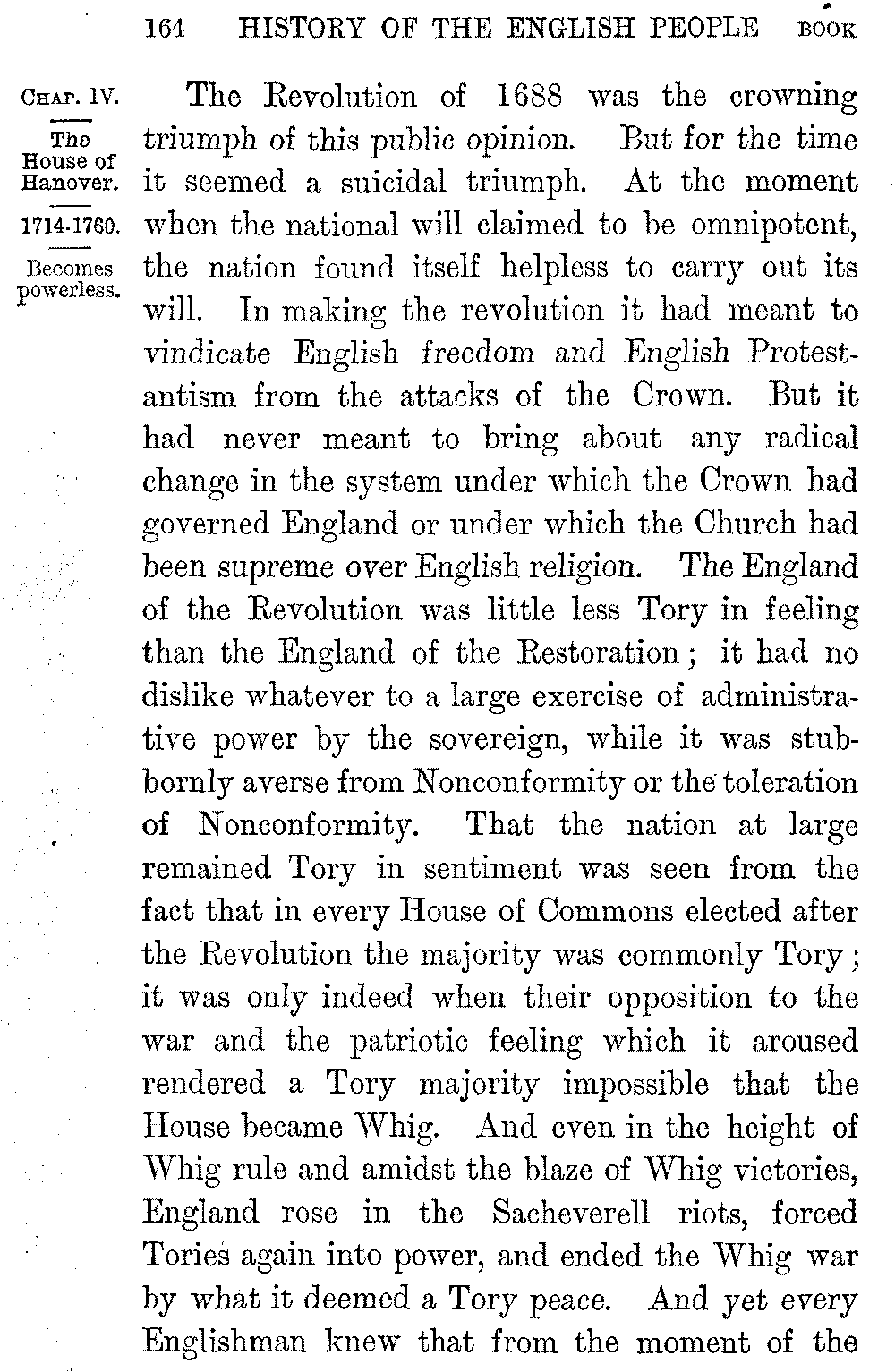 164 HISTORY OF THE ENGLISH PEOPLE BOOK

CHAP. IV.

The House of Hanover.

1714-1760.

Becomes powerless.

The Revolution of 1688 was the crowning triumph of this public opinion. But for the time it seemed a suicidal triumph. At the moment when the national will claimed to be omnipotent, the nation found itself helpless to carry out its will. In making the revolution it had meant to vindicate English freedom and English Protestantism from the attacks of the Crown. But it had never meant to bring about any radical change in the system under which the Crown had governed England or under which the Church had been supreme over English religion. The England of the Revolution was little less Tory in feeling than the England of the Restoration; it had no dislike whatever to a large exercise of administrative power by the sovereign, while it was stubbornly averse from Nonconformity or the toleration of Nonconformity. That the nation at large remained Tory in sentiment was seen from the fact that in every House of Commons elected after the Revolution the majority was commonly Tory; it was only indeed when their opposition to the war and the patriotic feeling which it aroused rendered a Tory majority impossible that the House became Whig. And even in the height of Whig rule and amidst the blaze of Whig victories, England rose in the Sacheverell riots, forced Tories again into power, and ended the Whig war by what it deemed a Tory peace. And yet every Englishman knew that from the moment of the